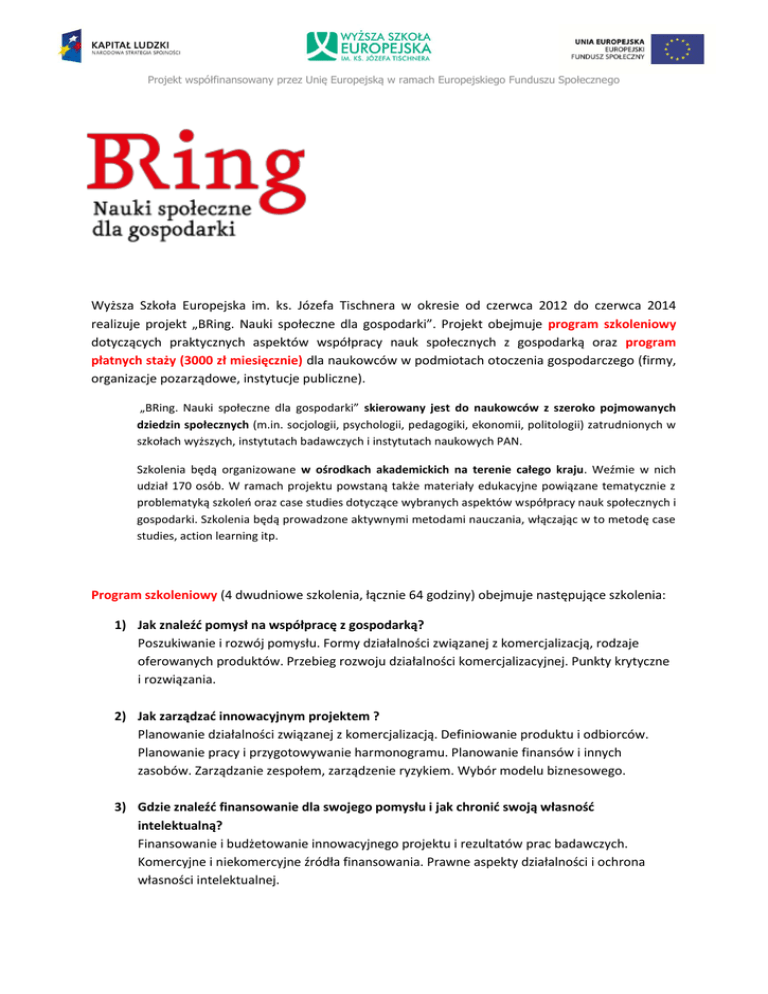 KAPITAŁ LUDZKI
NARODOWA STRATEGIA SPÓJNOŚCI

WYŻSZA SZKOŁA EUROPEJSKA IM. KS. JÓZEFA TISCHNERA

UNIA EUROPEJSKA
EUROPEJSKI FUNDUSZ SPOŁECZNY

Projekt współfinansowany przez Unię Europejską w ramach Europejskiego Funduszu Społecznego

BRing
Nauki społeczne dla gospodarki

Wyższa Szkoła Europejska im. ks. Józefa Tischnera w okresie od czerwca 2012 do czerwca 2014 realizuje projekt „BRing. Nauki społeczne dla gospodarki". Projekt obejmuje program szkoleniowy dotyczących praktycznych aspektów współpracy nauk społecznych z gospodarką oraz program płatnych staży (3000 zł miesięcznie) dla naukowców w podmiotach otoczenia gospodarczego (firmy, organizacje pozarządowe, instytucje publiczne).

„BRing. Nauki społeczne dla gospodarki" skierowany jest do naukowców z szeroko pojmowanych dziedzin społecznych (m.in. socjologii, psychologii, pedagogiki, ekonomii, politologii) zatrudnionych w szkołach wyższych, instytutach badawczych i instytutach naukowych PAN.

Szkolenia będą organizowane w ośrodkach akademickich na terenie całego kraju. Weźmie w nich udział 170 osób. W ramach projektu powstaną także materiały edukacyjne powiązane tematycznie z problematyką szkoleń oraz case studies dotyczące wybranych aspektów współpracy nauk społecznych i gospodarki. Szkolenia będą prowadzone aktywnymi metodami nauczania, włączając w to metodę case studies, action learning itp.

Program szkoleniowy (4 dwudniowe szkolenia, łącznie 64 godziny) obejmuje następujące szkolenia:

1) Jak znaleźć pomysł na współpracę z gospodarką?
Poszukiwanie i rozwój pomysłu. Formy działalności związanej z komercjalizacją, rodzaje oferowanych produktów. Przebieg rozwoju działalności komercjalizacyjnej. Punkty krytyczne i rozwiązania.

2) Jak zarządzać innowacyjnym projektem ?
Planowanie działalności związanej z komercjalizacją. Definiowanie produktu i odbiorców. Planowanie pracy i przygotowywanie harmonogramu. Planowanie finansów i innych zasobów. Zarządzanie zespołem, zarządzenie ryzykiem. Wybór modelu biznesowego.

3) Gdzie znaleźć finansowanie dla swojego pomysłu i jak chronić swoją własność intelektualną?
Finansowanie i budżetowanie innowacyjnego projektu i rezultatów prac badawczych. Komercyjne i niekomercyjne źródła finansowania. Prawne aspekty działalności i ochrona własności intelektualnej.